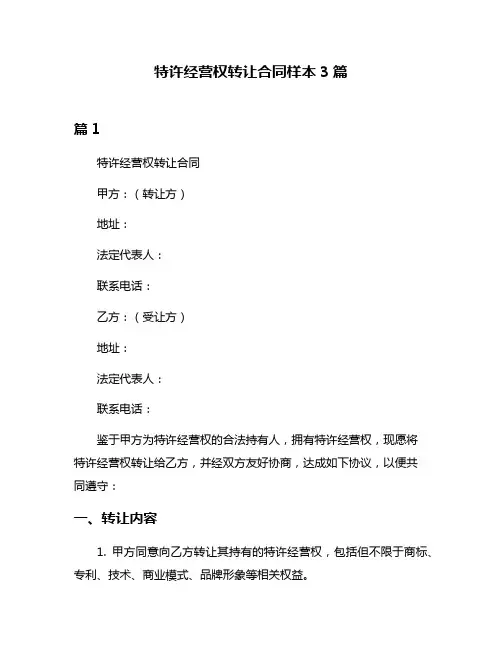 特许经营权转让合同样本 3 篇

篇 1

特许经营权转让合同

甲方：（转让方）

地址：

法定代表人：

联系电话：

乙方：（受让方）

地址：

法定代表人：

联系电话：

鉴于甲方为特许经营权的合法持有人，拥有特许经营权，现愿将特许经营权转让给乙方，并经双方友好协商，达成如下协议，以便共同遵守：

一、转让内容

1. 甲方同意向乙方转让其持有的特许经营权，包括但不限于商标、专利、技术、商业模式、品牌形象等相关权益。